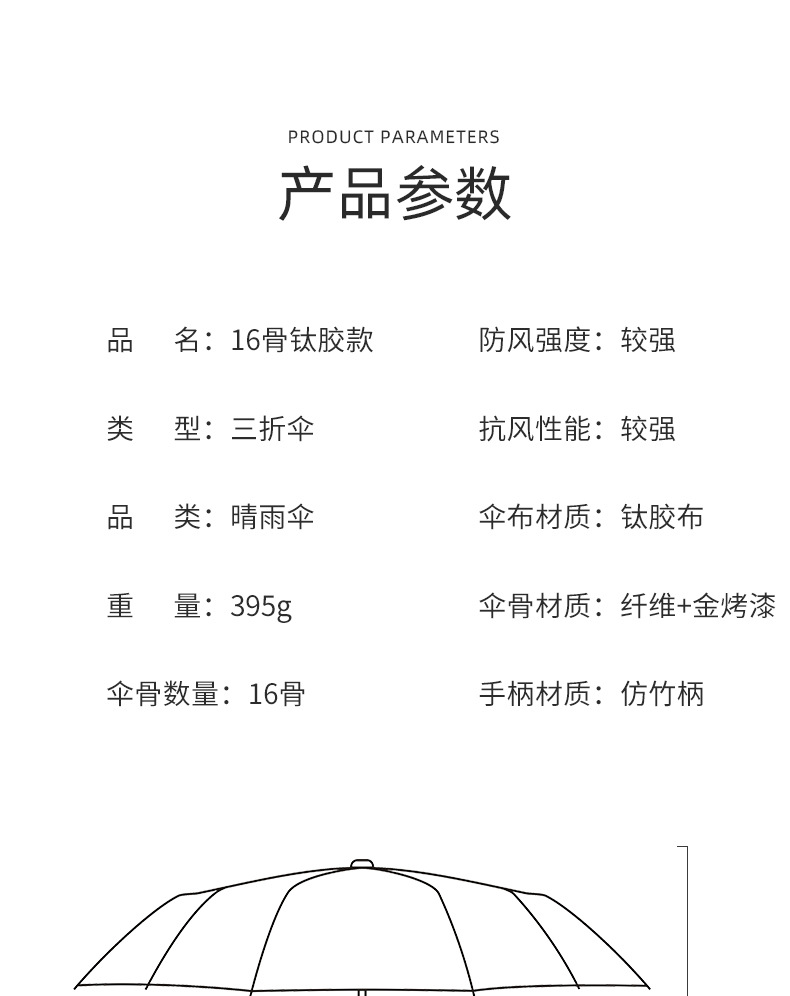 PRODUCT PARAMETERS
产品参数

品　　名：16骨钛胶款

类　　型：三折伞

品　　类：晴雨伞

重　　量：395g

伞骨数量：16骨

防风强度：较强

抗风性能：较强

伞布材质：钛胶布

伞骨材质：纤维+金烤漆

手柄材质：仿竹柄